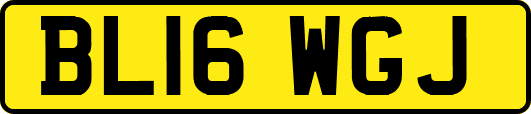 BL16 WGJ